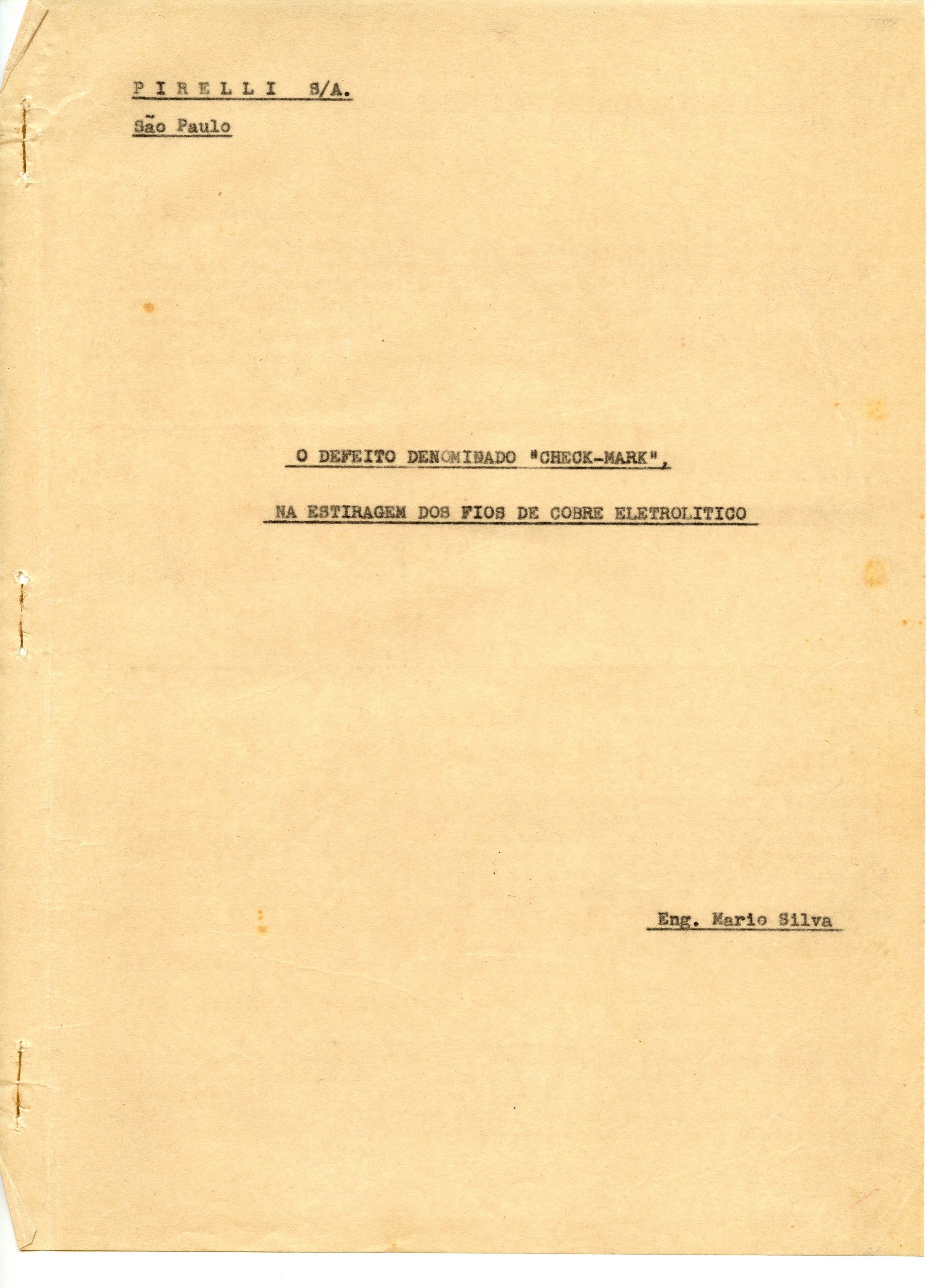 P I R E L L I S/A.

São Paulo

O DEFEITO DENOMINADO "CHECK-MARK",

NA ESTIRAGEM DOS FIOS DE COBRE ELETROLITICO

Eng. Mario Silva